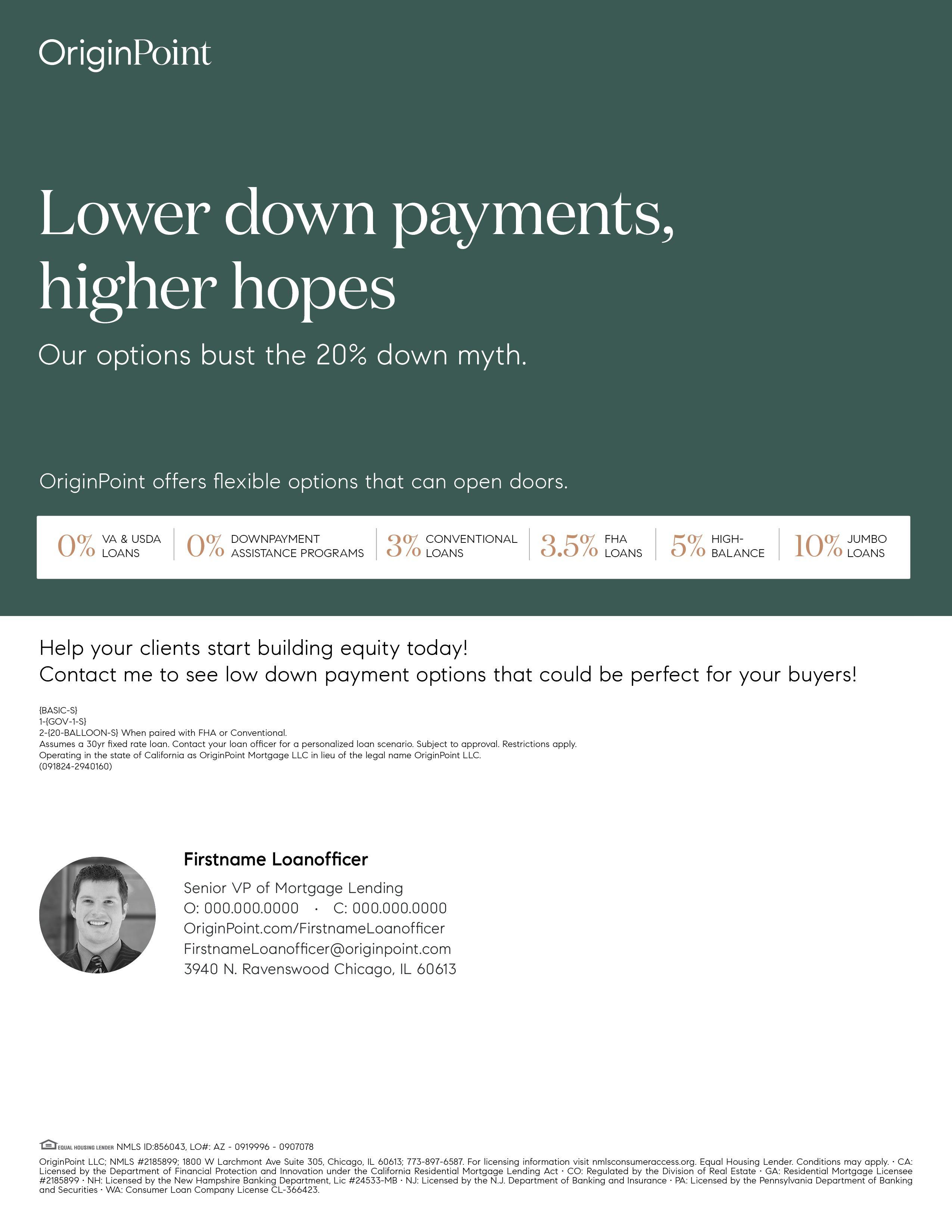 OriginPoint

Lower down payments, higher hopes

Our options bust the 20% down myth.

OriginPoint offers flexible options that can open doors.

0% VA & USDA LOANS

0% DOWNPAYMENT ASSISTANCE PROGRAMS

3% CONVENTIONAL LOANS

3.5% FHA LOANS

5% HIGH-BALANCE

10% JUMBO LOANS

Help your clients start building equity today!
Contact me to see low down payment options that could be perfect for your buyers!

{BASIC-S}
1-{GOV-1-S}
2-{20-BALLOON-S} When paired with FHA or Conventional.
Assumes a 30yr fixed rate loan. Contact your loan officer for a personalized loan scenario. Subject to approval. Restrictions apply.
Operating in the state of California as OriginPoint Mortgage LLC in lieu of the legal name OriginPoint LLC.
(091824-2940160)

Firstname Loanofficer

Senior VP of Mortgage Lending
O: 000.000.0000 · C: 000.000.0000
OriginPoint.com/FirstnameLoanofficer
FirstnameLoanofficer@originpoint.com
3940 N. Ravenswood Chicago, IL 60613

EQUAL HOUSING LENDER NMLS ID:856043, LO#: AZ - 0919996 - 0907078

OriginPoint LLC; NMLS #2185899; 1800 W Larchmont Ave Suite 305, Chicago, IL 60613; 773-897-6587. For licensing information visit nmlsconsumeraccess.org. Equal Housing Lender. Conditions may apply. · CA: Licensed by the Department of Financial Protection and Innovation under the California Residential Mortgage Lending Act · CO: Regulated by the Division of Real Estate · GA: Residential Mortgage Licensee #2185899 · NH: Licensed by the New Hampshire Banking Department, Lic #24533-MB · NJ: Licensed by the N.J. Department of Banking and Insurance · PA: Licensed by the Pennsylvania Department of Banking and Securities · WA: Consumer Loan Company License CL-366423.